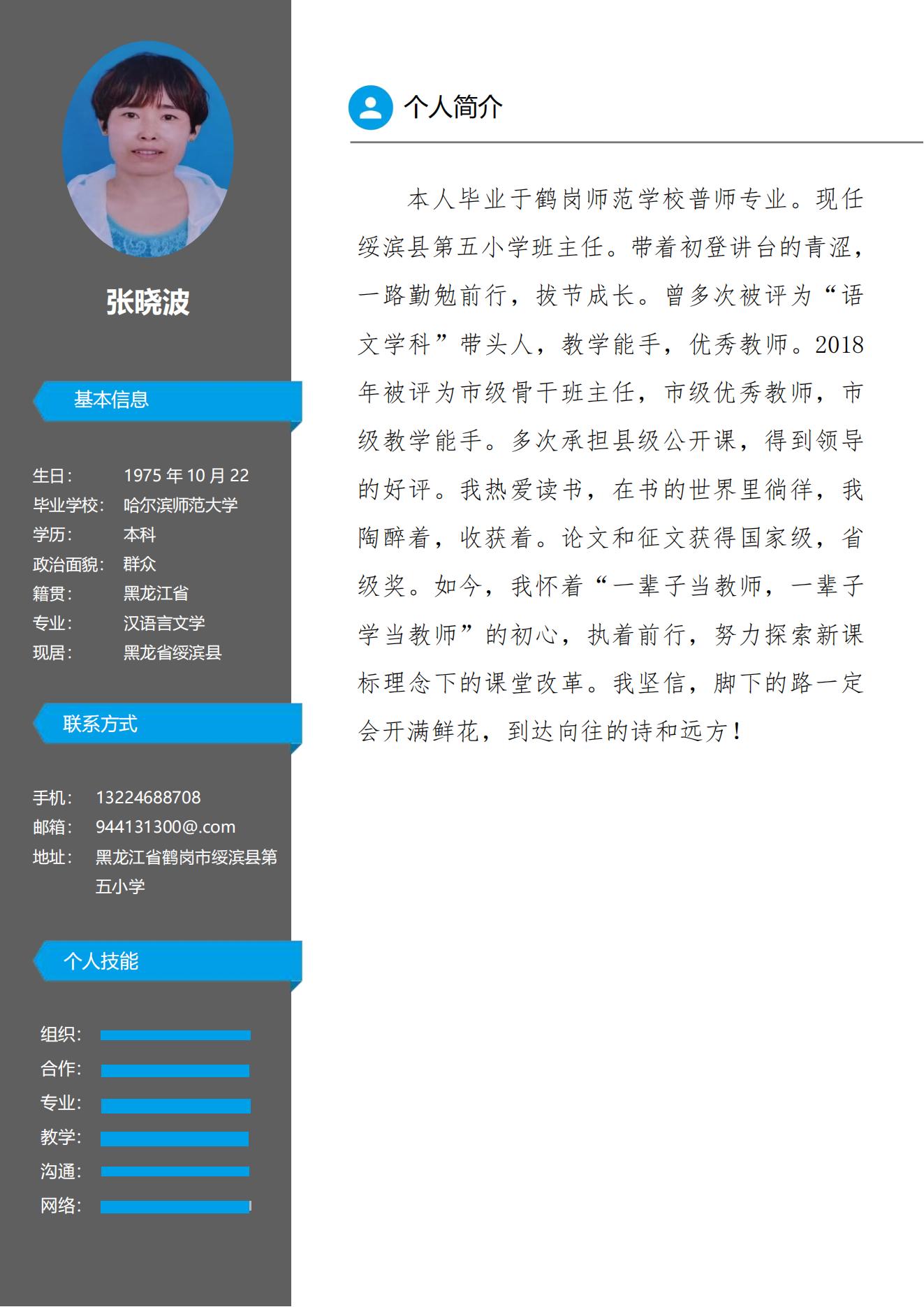 张晓波

基本信息

生日： 1975 年 10 月 22
毕业学校： 哈尔滨师范大学
学历： 本科
政治面貌： 群众
籍贯： 黑龙江省
专业： 汉语言文学
现居： 黑龙省绥滨县

联系方式

手机： 13224688708
邮箱： 944131300@.com
地址： 黑龙江省鹤岗市绥滨县第五小学

个人技能

组织：
合作：
专业：
教学：
沟通：
网络：

个人简介

本人毕业于鹤岗师范学校普师专业。现任绥滨县第五小学班主任。带着初登讲台的青涩，一路勤勉前行，拔节成长。曾多次被评为“语文学科”带头人，教学能手，优秀教师。2018年被评为市级骨干班主任，市级优秀教师，市级教学能手。多次承担县级公开课，得到领导的好评。我热爱读书，在书的世界里徜徉，我陶醉着，收获着。论文和征文获得国家级，省级奖。如今，我怀着“一辈子当教师，一辈子学当教师”的初心，执着前行，努力探索新课标理念下的课堂改革。我坚信，脚下的路一定会开满鲜花，到达向往的诗和远方！